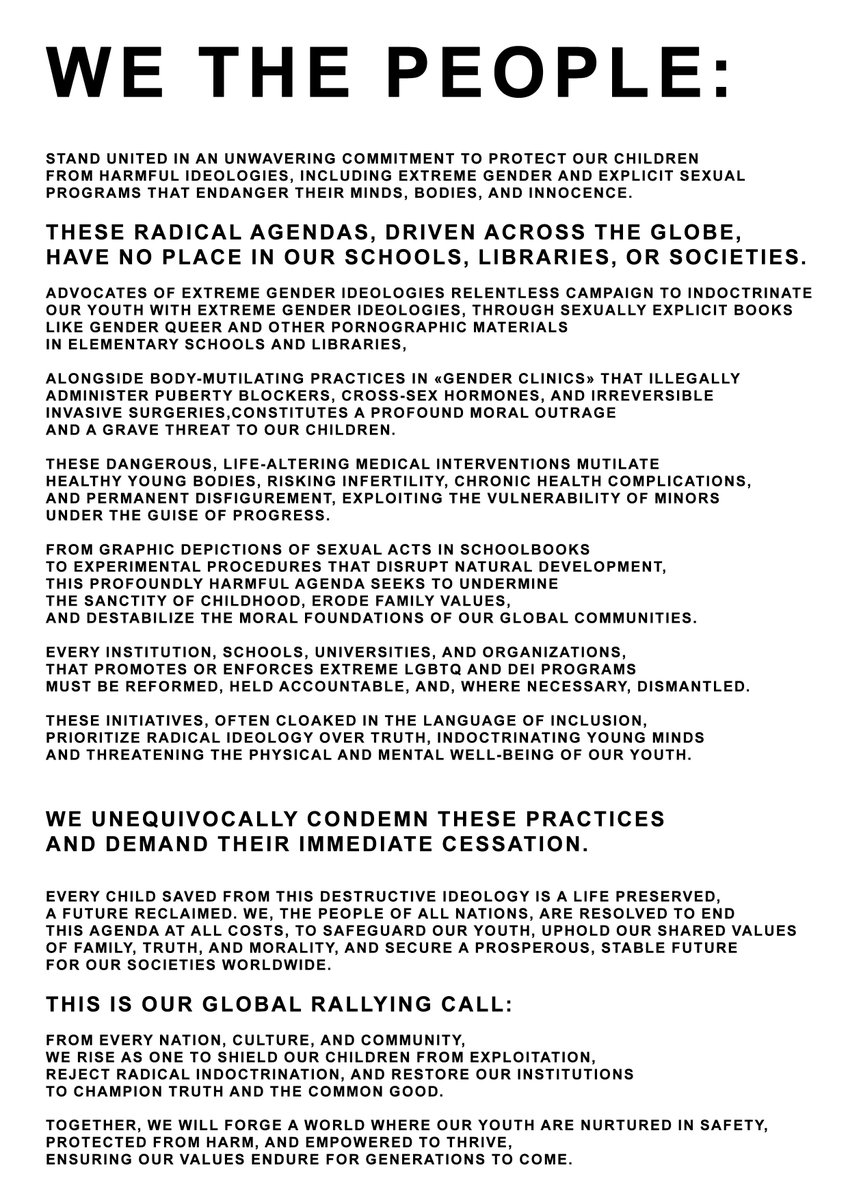 WE THE PEOPLE:

STAND UNITED IN AN UNWAVERING COMMITMENT TO PROTECT OUR CHILDREN FROM HARMFUL IDEOLOGIES, INCLUDING EXTREME GENDER AND EXPLICIT SEXUAL PROGRAMS THAT ENDANGER THEIR MINDS, BODIES, AND INNOCENCE.

THESE RADICAL AGENDAS, DRIVEN ACROSS THE GLOBE, HAVE NO PLACE IN OUR SCHOOLS, LIBRARIES, OR SOCIETIES.

ADVOCATES OF EXTREME GENDER IDEOLOGIES RELENTLESS CAMPAIGN TO INDOCTRINATE OUR YOUTH WITH EXTREME GENDER IDEOLOGIES, THROUGH SEXUALLY EXPLICIT BOOKS LIKE GENDER QUEER AND OTHER PORNOGRAPHIC MATERIALS IN ELEMENTARY SCHOOLS AND LIBRARIES,

ALONGSIDE BODY-MUTILATING PRACTICES IN «GENDER CLINICS» THAT ILLEGALLY ADMINISTER PUBERTY BLOCKERS, CROSS-SEX HORMONES, AND IRREVERSIBLE INVASIVE SURGERIES,CONSTITUTES A PROFOUND MORAL OUTRAGE AND A GRAVE THREAT TO OUR CHILDREN.

THESE DANGEROUS, LIFE-ALTERING MEDICAL INTERVENTIONS MUTILATE HEALTHY YOUNG BODIES, RISKING INFERTILITY, CHRONIC HEALTH COMPLICATIONS, AND PERMANENT DISFIGUREMENT, EXPLOITING THE VULNERABILITY OF MINORS UNDER THE GUISE OF PROGRESS.

FROM GRAPHIC DEPICTIONS OF SEXUAL ACTS IN SCHOOLBOOKS TO EXPERIMENTAL PROCEDURES THAT DISRUPT NATURAL DEVELOPMENT, THIS PROFOUNDLY HARMFUL AGENDA SEEKS TO UNDERMINE THE SANCTITY OF CHILDHOOD, ERODE FAMILY VALUES, AND DESTABILIZE THE MORAL FOUNDATIONS OF OUR GLOBAL COMMUNITIES.

EVERY INSTITUTION, SCHOOLS, UNIVERSITIES, AND ORGANIZATIONS, THAT PROMOTES OR ENFORCES EXTREME LGBTQ AND DEI PROGRAMS MUST BE REFORMED, HELD ACCOUNTABLE, AND, WHERE NECESSARY, DISMANTLED.

THESE INITIATIVES, OFTEN CLOAKED IN THE LANGUAGE OF INCLUSION, PRIORITIZE RADICAL IDEOLOGY OVER TRUTH, INDOCTRINATING YOUNG MINDS AND THREATENING THE PHYSICAL AND MENTAL WELL-BEING OF OUR YOUTH.

WE UNEQUIVOCALLY CONDEMN THESE PRACTICES AND DEMAND THEIR IMMEDIATE CESSATION.

EVERY CHILD SAVED FROM THIS DESTRUCTIVE IDEOLOGY IS A LIFE PRESERVED, A FUTURE RECLAIMED. WE, THE PEOPLE OF ALL NATIONS, ARE RESOLVED TO END THIS AGENDA AT ALL COSTS, TO SAFEGUARD OUR YOUTH, UPHOLD OUR SHARED VALUES OF FAMILY, TRUTH, AND MORALITY, AND SECURE A PROSPEROUS, STABLE FUTURE FOR OUR SOCIETIES WORLDWIDE.

THIS IS OUR GLOBAL RALLYING CALL:

FROM EVERY NATION, CULTURE, AND COMMUNITY, WE RISE AS ONE TO SHIELD OUR CHILDREN FROM EXPLOITATION, REJECT RADICAL INDOCTRINATION, AND RESTORE OUR INSTITUTIONS TO CHAMPION TRUTH AND THE COMMON GOOD.

TOGETHER, WE WILL FORGE A WORLD WHERE OUR YOUTH ARE NURTURED IN SAFETY, PROTECTED FROM HARM, AND EMPOWERED TO THRIVE, ENSURING OUR VALUES ENDURE FOR GENERATIONS TO COME.